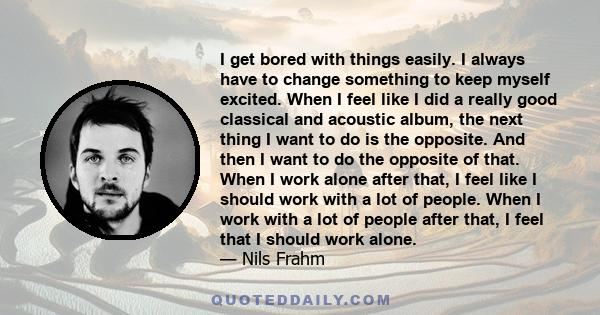 I get bored with things easily. I always have to change something to keep myself excited. When I feel like I did a really good classical and acoustic album, the next thing I want to do is the opposite. And then I want to do the opposite of that. When I work alone after that, I feel like I should work with a lot of people. When I work with a lot of people after that, I feel that I should work alone.
— Nils Frahm

QUOTEDDAILY.COM